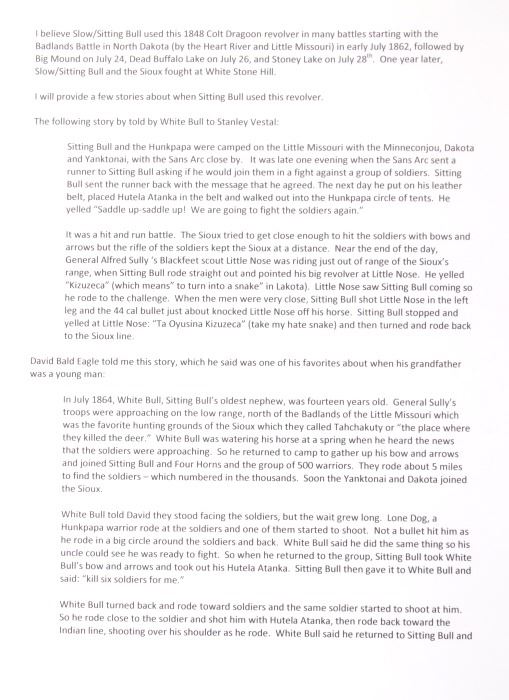 I believe Slow/Sitting Bull used this 1848 Colt Dragoon revolver in many battles starting with the Badlands Battle in North Dakota (by the Heart River and Little Missouri) in early July 1862, followed by Big Mound on July 24, Dead Buffalo Lake on July 26, and Stoney Lake on July 28$^{th}$. One year later, Slow/Sitting Bull and the Sioux fought at White Stone Hill.

I will provide a few stories about when Sitting Bull used this revolver.

The following story by told by White Bull to Stanley Vestal:

Sitting Bull and the Hunkpapa were camped on the Little Missouri with the Minneconjou, Dakota and Yanktonai, with the Sans Arc close by. It was late one evening when the Sans Arc sent a runner to Sitting Bull asking if he would join them in a fight against a group of soldiers. Sitting Bull sent the runner back with the message that he agreed. The next day he put on his leather belt, placed Hutela Atanka in the belt and walked out into the Hunkpapa circle of tents. He yelled "Saddle up-saddle up! We are going to fight the soldiers again."

It was a hit and run battle. The Sioux tried to get close enough to hit the soldiers with bows and arrows but the rifle of the soldiers kept the Sioux at a distance. Near the end of the day, General Alfred Sully 's Blackfeet scout Little Nose was riding just out of range of the Sioux's range, when Sitting Bull rode straight out and pointed his big revolver at Little Nose. He yelled "Kizuzeca" (which means" to turn into a snake" in Lakota). Little Nose saw Sitting Bull coming so he rode to the challenge. When the men were very close, Sitting Bull shot Little Nose in the left leg and the 44 cal bullet just about knocked Little Nose off his horse. Sitting Bull stopped and yelled at Little Nose: "Ta Oyusina Kizuzeca" (take my hate snake) and then turned and rode back to the Sioux line.

David Bald Eagle told me this story, which he said was one of his favorites about when his grandfather was a young man:

In July 1864, White Bull, Sitting Bull's oldest nephew, was fourteen years old. General Sully's troops were approaching on the low range, north of the Badlands of the Little Missouri which was the favorite hunting grounds of the Sioux which they called Tahchakuty or "the place where they killed the deer." White Bull was watering his horse at a spring when he heard the news that the soldiers were approaching. So he returned to camp to gather up his bow and arrows and joined Sitting Bull and Four Horns and the group of 500 warriors. They rode about 5 miles to find the soldiers – which numbered in the thousands. Soon the Yanktonai and Dakota joined the Sioux.

White Bull told David they stood facing the soldiers, but the wait grew long. Lone Dog, a Hunkpapa warrior rode at the soldiers and one of them started to shoot. Not a bullet hit him as he rode in a big circle around the soldiers and back. White Bull said he did the same thing so his uncle could see he was ready to fight. So when he returned to the group, Sitting Bull took White Bull's bow and arrows and took out his Hutela Atanka. Sitting Bull then gave it to White Bull and said: "kill six soldiers for me."

White Bull turned back and rode toward soldiers and the same soldier started to shoot at him. So he rode close to the soldier and shot him with Hutela Atanka, then rode back toward the Indian line, shooting over his shoulder as he rode. White Bull said he returned to Sitting Bull and